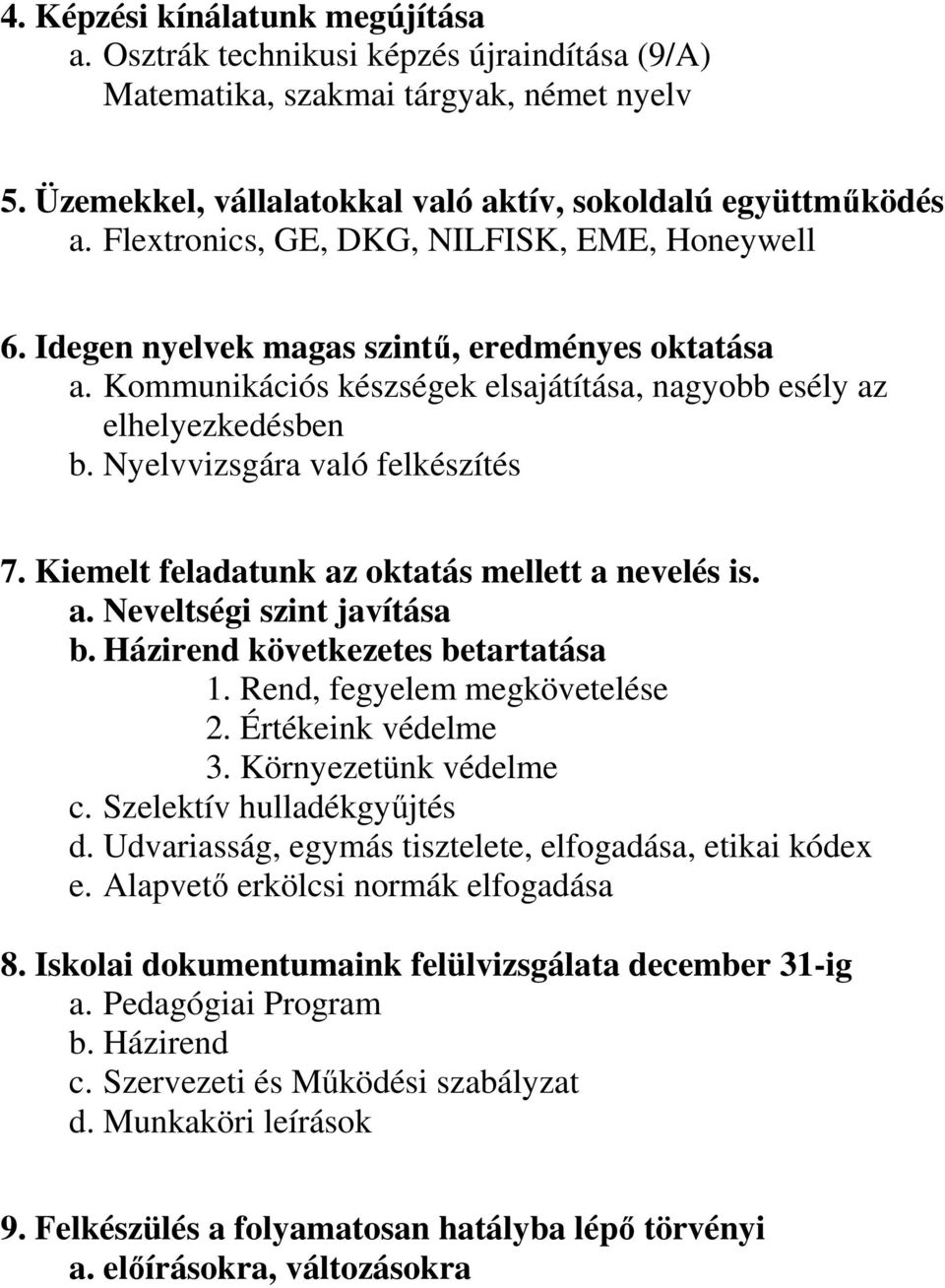 4. Képzési kínálatunk megújítása
a. Osztrák technikusi képzés újraindítása (9/A)
Matematika, szakmai tárgyak, német nyelv

5. Üzemekkel, vállalatokkal való aktív, sokoldalú együttműködés
a. Flextronics, GE, DKG, NILFISK, EME, Honeywell

6. Idegen nyelvek magas szintű, eredményes oktatása
a. Kommunikációs készségek elsajátítása, nagyobb esély az elhelyezkedésben
b. Nyelvvizsgára való felkészítés

7. Kiemelt feladatunk az oktatás mellett a nevelés is.
a. Neveltségi szint javítása
b. Házirend következetes betartatása
1. Rend, fegyelem megkövetelése
2. Értékeink védelme
3. Környezetünk védelme
c. Szelektív hulladékgyűjtés
d. Udvariasság, egymás tisztelete, elfogadása, etikai kódex
e. Alapvető erkölcsi normák elfogadása

8. Iskolai dokumentumaink felülvizsgálata december 31-ig
a. Pedagógiai Program
b. Házirend
c. Szervezeti és Működési szabályzat
d. Munkaköri leírások

9. Felkészülés a folyamatosan hatályba lépő törvényi
a. előírásokra, változásokra